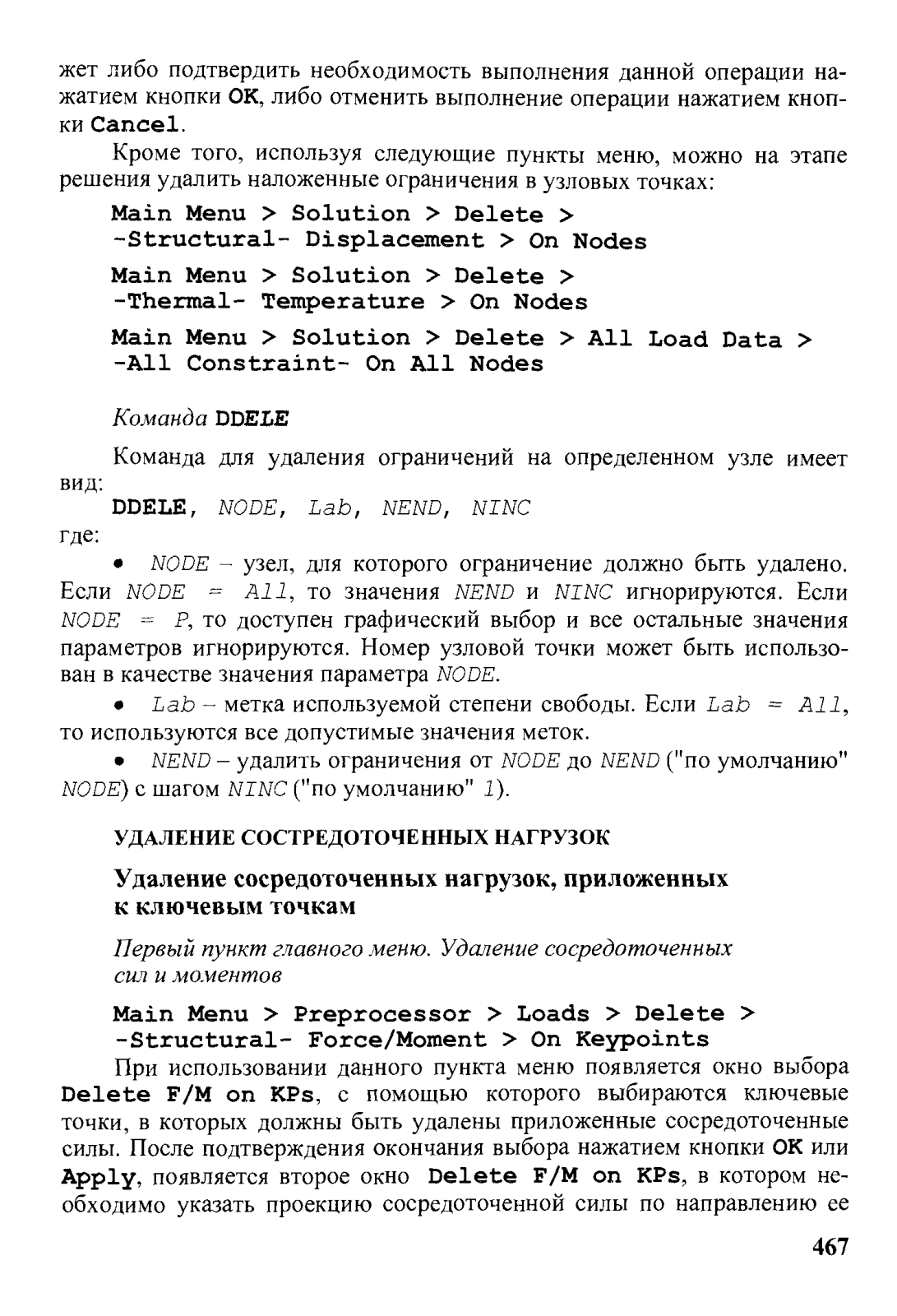 жет либо подтвердить необходимость выполнения данной операции нажатием кнопки OK, либо отменить выполнение операции нажатием кнопки Cancel.

Кроме того, используя следующие пункты меню, можно на этапе решения удалить наложенные ограничения в узловых точках:

Main Menu > Solution > Delete > -Structural- Displacement > On Nodes

Main Menu > Solution > Delete > -Thermal- Temperature > On Nodes

Main Menu > Solution > Delete > All Load Data > -All Constraint- On All Nodes

Команда DDELE

Команда для удаления ограничений на определенном узле имеет вид:

DDELE, NODE, Lab, NEND, NINC

где:

• NODE – узел, для которого ограничение должно быть удалено. Если NODE = All, то значения NEND и NINC игнорируются. Если NODE = P, то доступен графический выбор и все остальные значения параметров игнорируются. Номер узловой точки может быть использован в качестве значения параметра NODE.

• Lab – метка используемой степени свободы. Если Lab = All, то используются все допустимые значения меток.

• NEND – удалить ограничения от NODE до NEND ("по умолчанию" NODE) с шагом NINC ("по умолчанию" 1).

УДАЛЕНИЕ СОСТРЕДОТОЧЕННЫХ НАГРУЗОК

Удаление сосредоточенных нагрузок, приложенных к ключевым точкам

Первый пункт главного меню. Удаление сосредоточенных сил и моментов

Main Menu > Preprocessor > Loads > Delete > -Structural- Force/Moment > On Keypoints

При использовании данного пункта меню появляется окно выбора Delete F/M on KPs, с помощью которого выбираются ключевые точки, в которых должны быть удалены приложенные сосредоточенные силы. После подтверждения окончания выбора нажатием кнопки OK или Apply, появляется второе окно Delete F/M on KPs, в котором необходимо указать проекцию сосредоточенной силы по направлению ее

467